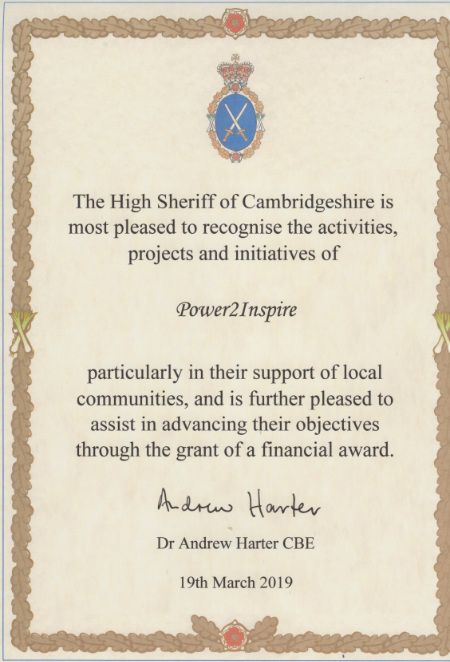 The High Sheriff of Cambridgeshire is most pleased to recognise the activities, projects and initiatives of

Power2Inspire

particularly in their support of local communities, and is further pleased to assist in advancing their objectives through the grant of a financial award.

Andrew Harter

Dr Andrew Harter CBE

19th March 2019